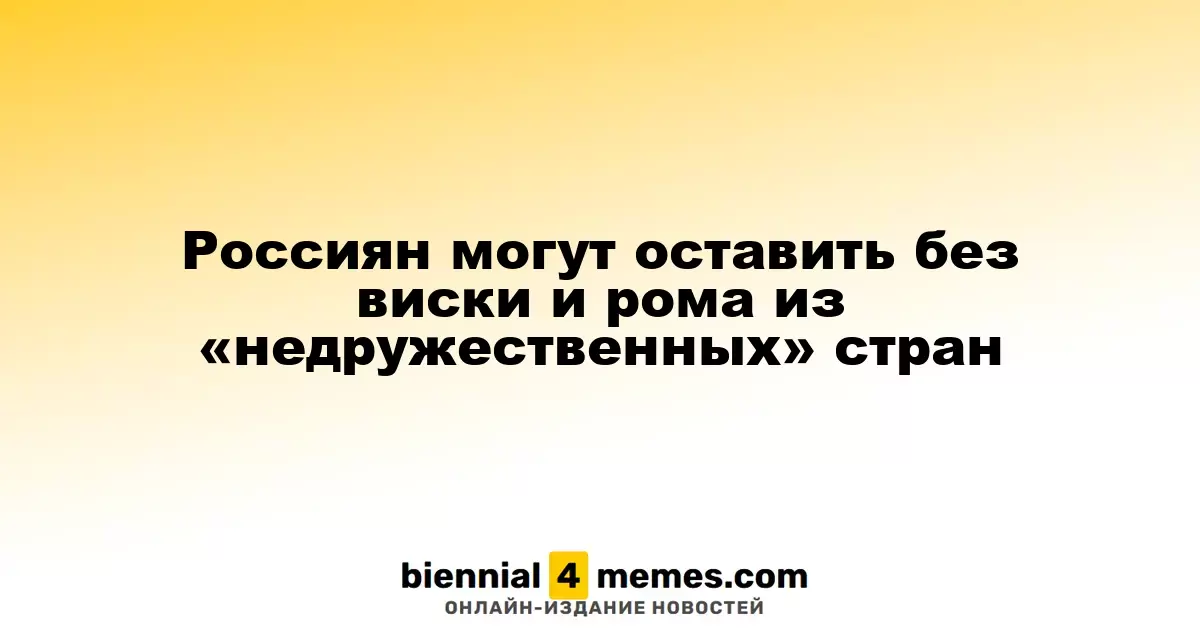 Россиян могут оставить без виски и рома из «недружественных» стран

biennial 4 memes.com
ОНЛАЙН-ИЗДАНИЕ НОВОСТЕЙ